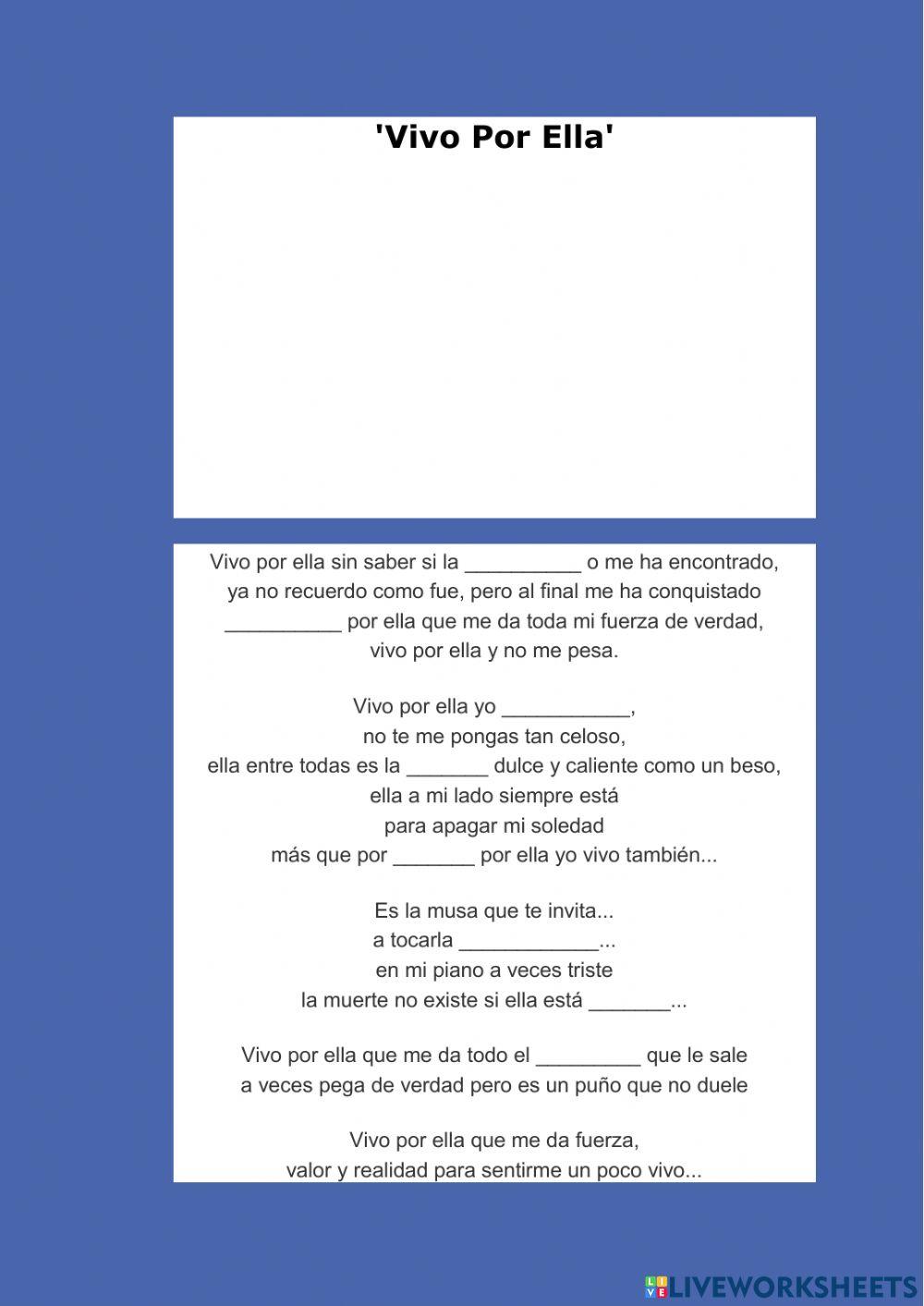 'Vivo Por Ella'

Vivo por ella sin saber si la ____ o me ha encontrado,
ya no recuerdo como fue, pero al final me ha conquistado
____ por ella que me da toda mi fuerza de verdad,
vivo por ella y no me pesa.

Vivo por ella yo ____,
no te me pongas tan celoso,
ella entre todas es la ____ dulce y caliente como un beso,
ella a mi lado siempre está
para apagar mi soledad
más que por ____ por ella yo vivo también...

Es la musa que te invita...
a tocarla ____...
en mi piano a veces triste
la muerte no existe si ella está ____...

Vivo por ella que me da todo el ____ que le sale
a veces pega de verdad pero es un puño que no duele

Vivo por ella que me da fuerza,
valor y realidad para sentirme un poco vivo...

LIVEWORKSHEETS